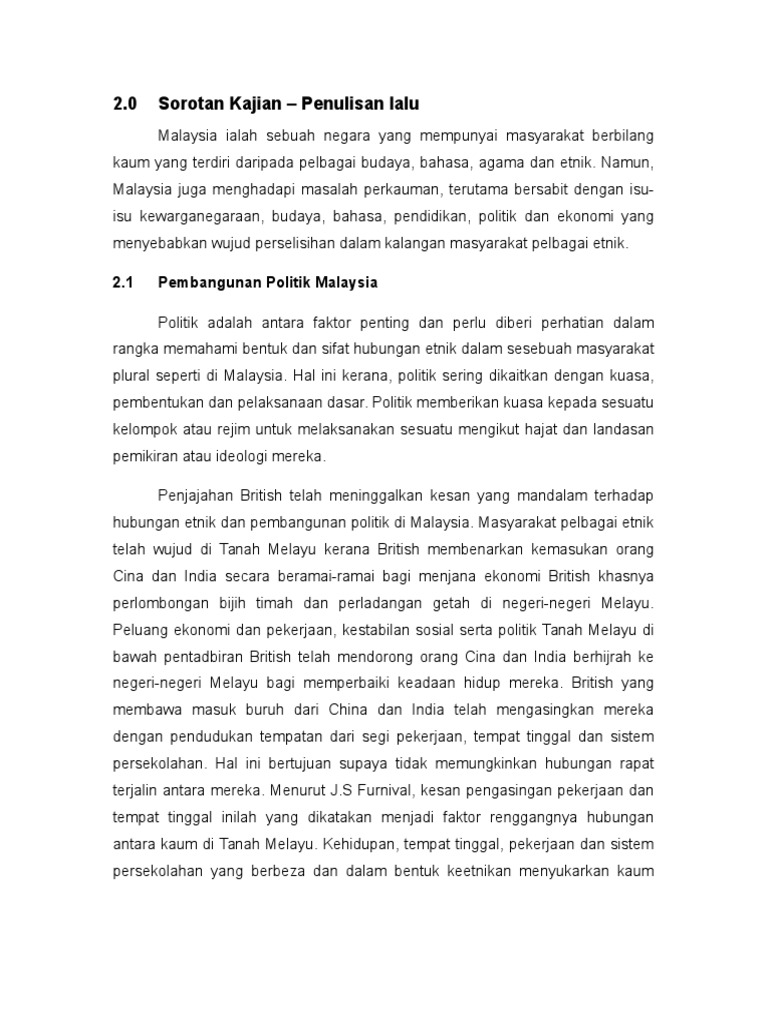 2.0 Sorotan Kajian – Penulisan lalu

Malaysia ialah sebuah negara yang mempunyai masyarakat berbilang kaum yang terdiri daripada pelbagai budaya, bahasa, agama dan etnik. Namun, Malaysia juga menghadapi masalah perkauman, terutama bersabit dengan isu-isu kewarganegaraan, budaya, bahasa, pendidikan, politik dan ekonomi yang menyebabkan wujud perselisihan dalam kalangan masyarakat pelbagai etnik.

2.1 Pembangunan Politik Malaysia

Politik adalah antara faktor penting dan perlu diberi perhatian dalam rangka memahami bentuk dan sifat hubungan etnik dalam sesebuah masyarakat plural seperti di Malaysia. Hal ini kerana, politik sering dikaitkan dengan kuasa, pembentukan dan pelaksanaan dasar. Politik memberikan kuasa kepada sesuatu kelompok atau rejim untuk melaksanakan sesuatu mengikut hajat dan landasan pemikiran atau ideologi mereka.

Penjajahan British telah meninggalkan kesan yang mandalam terhadap hubungan etnik dan pembangunan politik di Malaysia. Masyarakat pelbagai etnik telah wujud di Tanah Melayu kerana British membenarkan kemasukan orang Cina dan India secara beramai-ramai bagi menjana ekonomi British khasnya perlombongan bijih timah dan perladangan getah di negeri-negeri Melayu. Peluang ekonomi dan pekerjaan, kestabilan sosial serta politik Tanah Melayu di bawah pentadbiran British telah mendorong orang Cina dan India berhijrah ke negeri-negeri Melayu bagi memperbaiki keadaan hidup mereka. British yang membawa masuk buruh dari China dan India telah mengasingkan mereka dengan pendudukan tempatan dari segi pekerjaan, tempat tinggal dan sistem persekolahan. Hal ini bertujuan supaya tidak memungkinkan hubungan rapat terjalin antara mereka. Menurut J.S Furnival, kesan pengasingan pekerjaan dan tempat tinggal inilah yang dikatakan menjadi faktor renggangnya hubungan antara kaum di Tanah Melayu. Kehidupan, tempat tinggal, pekerjaan dan sistem persekolahan yang berbeza dan dalam bentuk keetnikan menyukarkan kaum